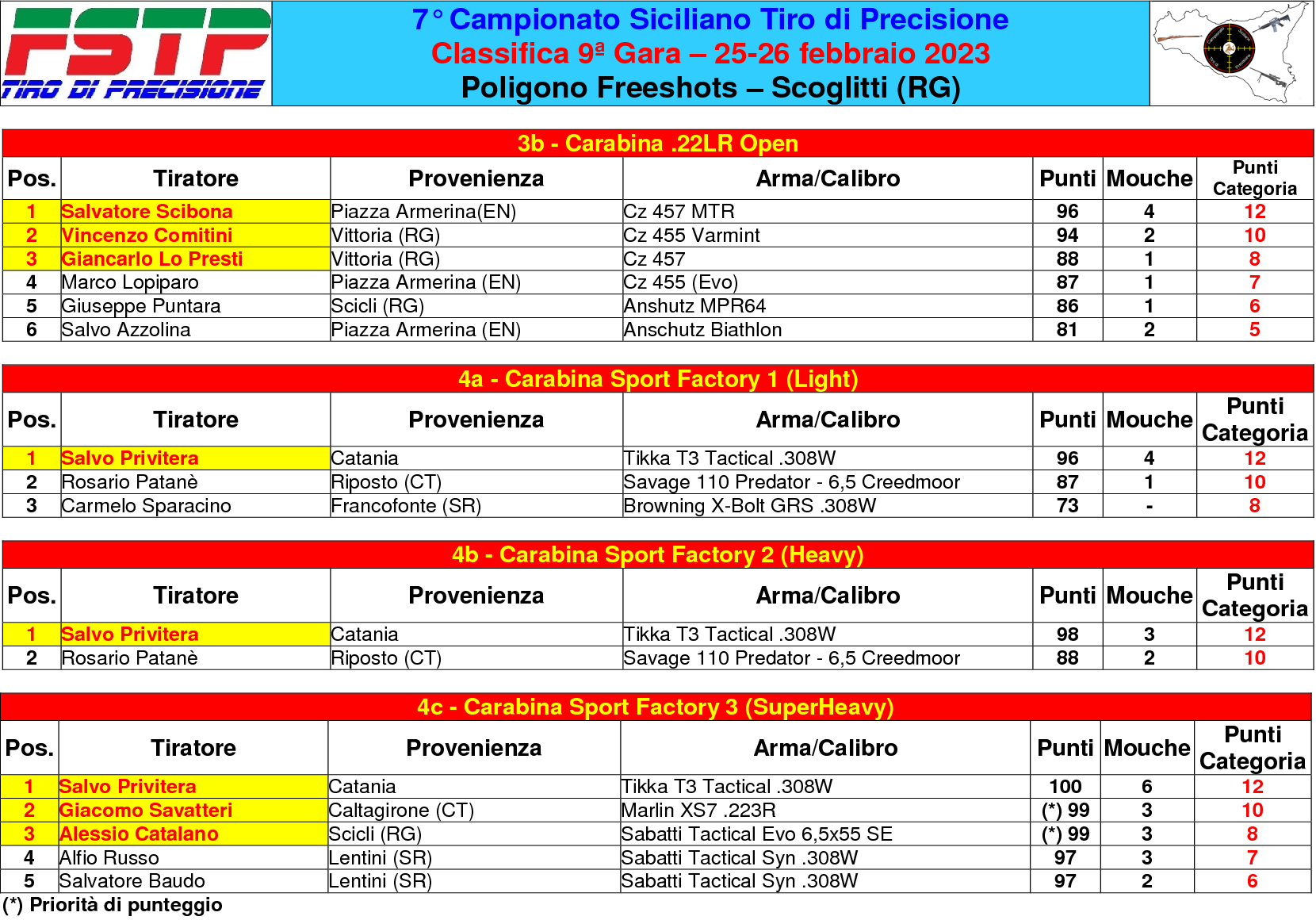 FSTP
TIRO DI PRECISIONE

7° Campionato Siciliano Tiro di Precisione
Classifica 9ª Gara – 25-26 febbraio 2023
Poligono Freeshots – Scoglitti (RG)

3b - Carabina .22LR Open

| Pos. | Tiratore | Provenienza | Arma/Calibro | Punti | Mouche | Punti Categoria |
|---|---|---|---|---|---|---|
| 1 | Salvatore Scibona | Piazza Armerina(EN) | Cz 457 MTR | 96 | 4 | 12 |
| 2 | Vincenzo Comitini | Vittoria (RG) | Cz 455 Varmint | 94 | 2 | 10 |
| 3 | Giancarlo Lo Presti | Vittoria (RG) | Cz 457 | 88 | 1 | 8 |
| 4 | Marco Lopiparo | Piazza Armerina (EN) | Cz 455 (Evo) | 87 | 1 | 7 |
| 5 | Giuseppe Puntara | Scicli (RG) | Anshutz MPR64 | 86 | 1 | 6 |
| 6 | Salvo Azzolina | Piazza Armerina (EN) | Anschutz Biathlon | 81 | 2 | 5 |

4a - Carabina Sport Factory 1 (Light)

| Pos. | Tiratore | Provenienza | Arma/Calibro | Punti | Mouche | Punti Categoria |
|---|---|---|---|---|---|---|
| 1 | Salvo Privitera | Catania | Tikka T3 Tactical .308W | 96 | 4 | 12 |
| 2 | Rosario Patanè | Riposto (CT) | Savage 110 Predator - 6,5 Creedmoor | 87 | 1 | 10 |
| 3 | Carmelo Sparacino | Francofonte (SR) | Browning X-Bolt GRS .308W | 73 | - | 8 |

4b - Carabina Sport Factory 2 (Heavy)

| Pos. | Tiratore | Provenienza | Arma/Calibro | Punti | Mouche | Punti Categoria |
|---|---|---|---|---|---|---|
| 1 | Salvo Privitera | Catania | Tikka T3 Tactical .308W | 98 | 3 | 12 |
| 2 | Rosario Patanè | Riposto (CT) | Savage 110 Predator - 6,5 Creedmoor | 88 | 2 | 10 |

4c - Carabina Sport Factory 3 (SuperHeavy)

| Pos. | Tiratore | Provenienza | Arma/Calibro | Punti | Mouche | Punti Categoria |
|---|---|---|---|---|---|---|
| 1 | Salvo Privitera | Catania | Tikka T3 Tactical .308W | 100 | 6 | 12 |
| 2 | Giacomo Savatteri | Caltagirone (CT) | Marlin XS7 .223R | (*) 99 | 3 | 10 |
| 3 | Alessio Catalano | Scicli (RG) | Sabatti Tactical Evo 6,5x55 SE | (*) 99 | 3 | 8 |
| 4 | Alfio Russo | Lentini (SR) | Sabatti Tactical Syn .308W | 97 | 3 | 7 |
| 5 | Salvatore Baudo | Lentini (SR) | Sabatti Tactical Syn .308W | 97 | 2 | 6 |

(*) Priorità di punteggio